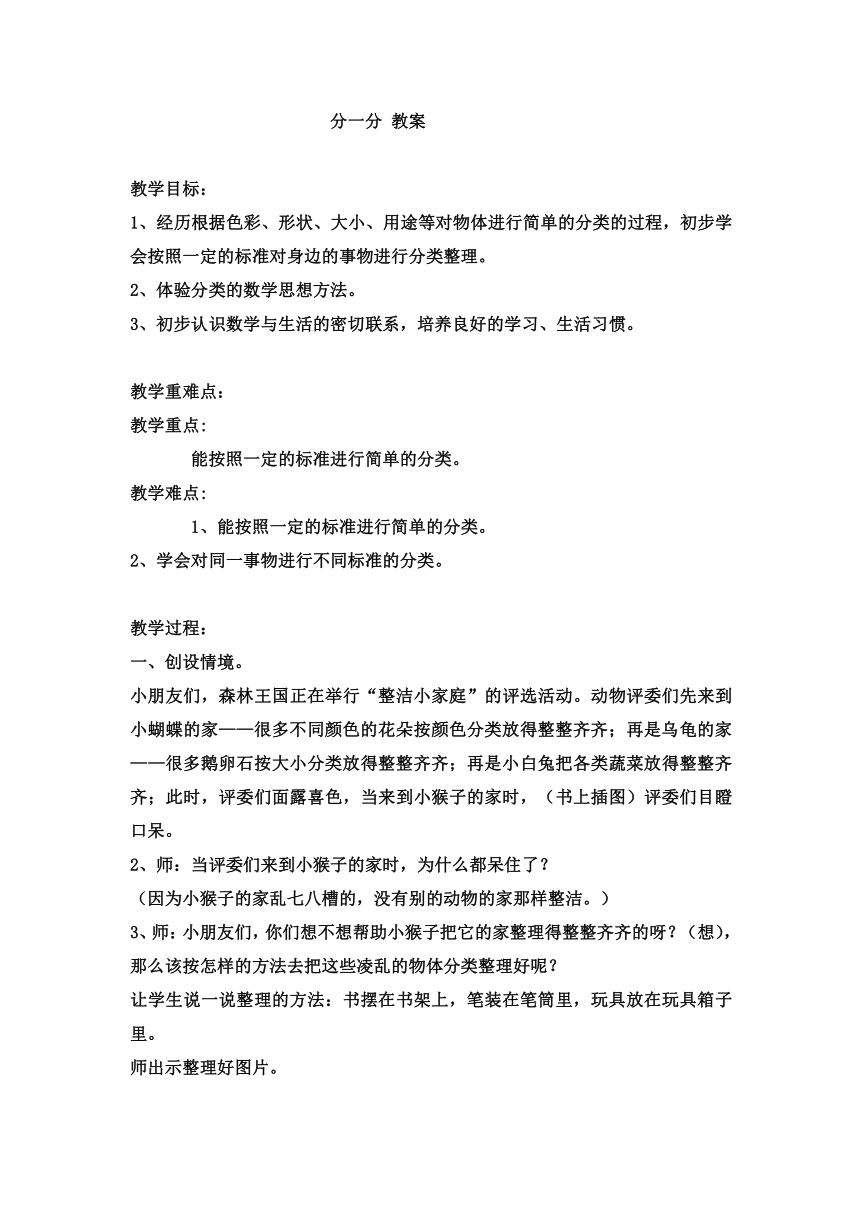 分一分 教案

教学目标：

1、经历根据色彩、形状、大小、用途等对物体进行简单的分类的过程，初步学会按照一定的标准对身边的事物进行分类整理。

2、体验分类的数学思想方法。

3、初步认识数学与生活的密切联系，培养良好的学习、生活习惯。

教学重难点：

教学重点：

能按照一定的标准进行简单的分类。

教学难点：

1、能按照一定的标准进行简单的分类。

2、学会对同一事物进行不同标准的分类。

教学过程：

一、创设情境。

小朋友们，森林王国正在举行“整洁小家庭”的评选活动。动物评委们先来到小蝴蝶的家——很多不同颜色的花朵按颜色分类放得整整齐齐；再是乌龟的家——很多鹅卵石按大小分类放得整整齐齐；再是小白兔把各类蔬菜放得整整齐齐；此时，评委们面露喜色，当来到小猴子的家时，（书上插图）评委们目瞪口呆。

2、师：当评委们来到小猴子的家时，为什么都呆住了？

（因为小猴子的家乱七八槽的，没有别的动物的家那样整洁。）

3、师：小朋友们，你们想不想帮助小猴子把它的家整理得整整齐齐的呀？（想），那么该按怎样的方法去把这些凌乱的物体分类整理好呢？

让学生说一说整理的方法：书摆在书架上，笔装在笔筒里，玩具放在玩具箱子里。

师出示整理好图片。